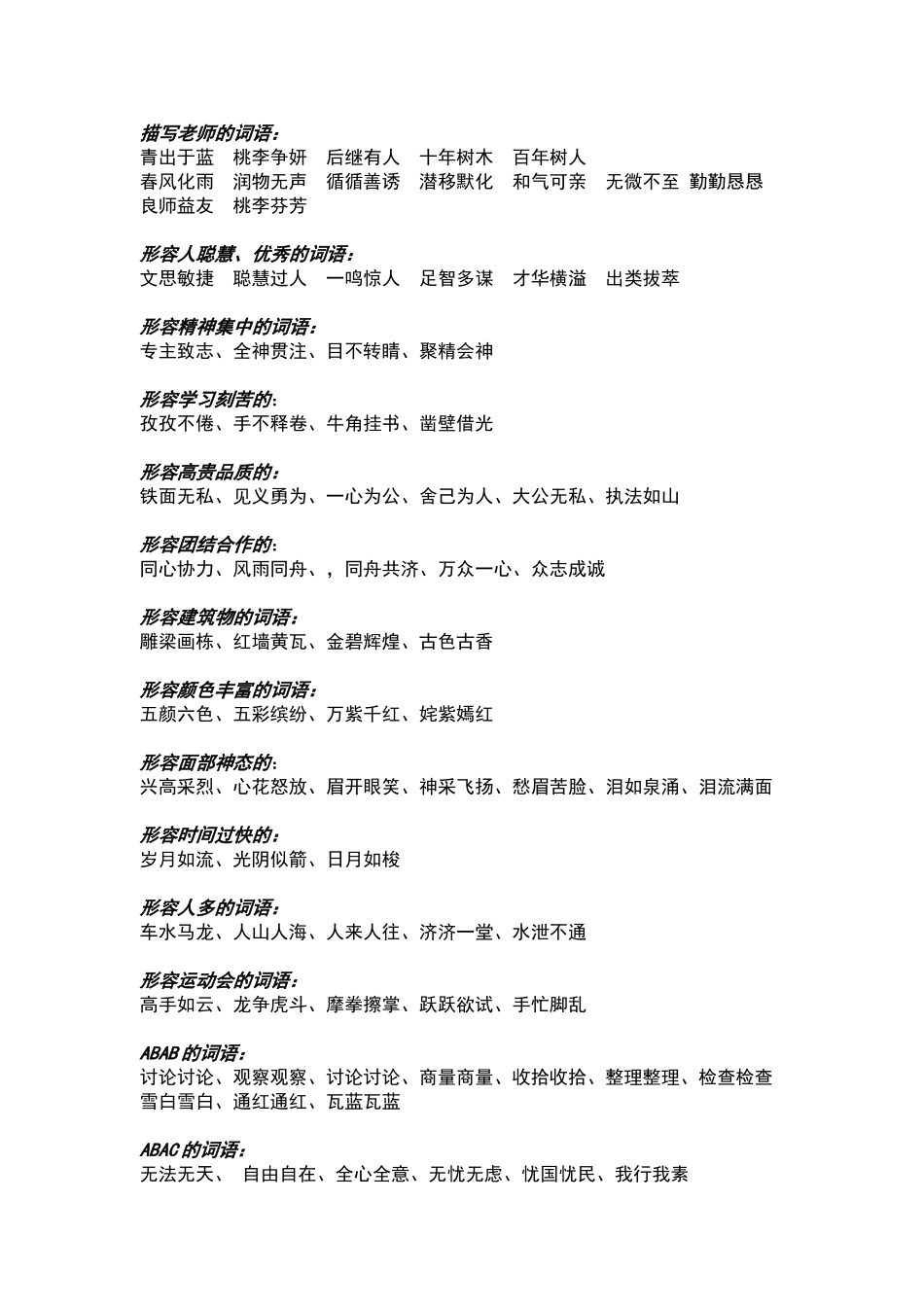 描写老师的词语：
青出于蓝　桃李争妍　后继有人　十年树木　百年树人
春风化雨　润物无声　循循善诱　潜移默化　和气可亲　无微不至 勤勤恳恳
良师益友　桃李芬芳

形容人聪慧、优秀的词语：
文思敏捷　聪慧过人　一鸣惊人　足智多谋　才华横溢　出类拔萃

形容精神集中的词语：
专主致志、全神贯注、目不转睛、聚精会神

形容学习刻苦的:
孜孜不倦、手不释卷、牛角挂书、凿壁借光

形容高贵品质的：
铁面无私、见义勇为、一心为公、舍己为人、大公无私、执法如山

形容团结合作的:
同心协力、风雨同舟、，同舟共济、万众一心、众志成诚

形容建筑物的词语：
雕梁画栋、红墙黄瓦、金碧辉煌、古色古香

形容颜色丰富的词语：
五颜六色、五彩缤纷、万紫千红、姹紫嫣红

形容面部神态的:
兴高采烈、心花怒放、眉开眼笑、神采飞扬、愁眉苦脸、泪如泉涌、泪流满面

形容时间过快的：
岁月如流、光阴似箭、日月如梭

形容人多的词语：
车水马龙、人山人海、人来人往、济济一堂、水泄不通

形容运动会的词语：
高手如云、龙争虎斗、摩拳擦掌、跃跃欲试、手忙脚乱

ABAB 的词语：
讨论讨论、观察观察、讨论讨论、商量商量、收拾收拾、整理整理、检查检查
雪白雪白、通红通红、瓦蓝瓦蓝

ABAC 的词语：
无法无天、 自由自在、全心全意、无忧无虑、忧国忧民、我行我素